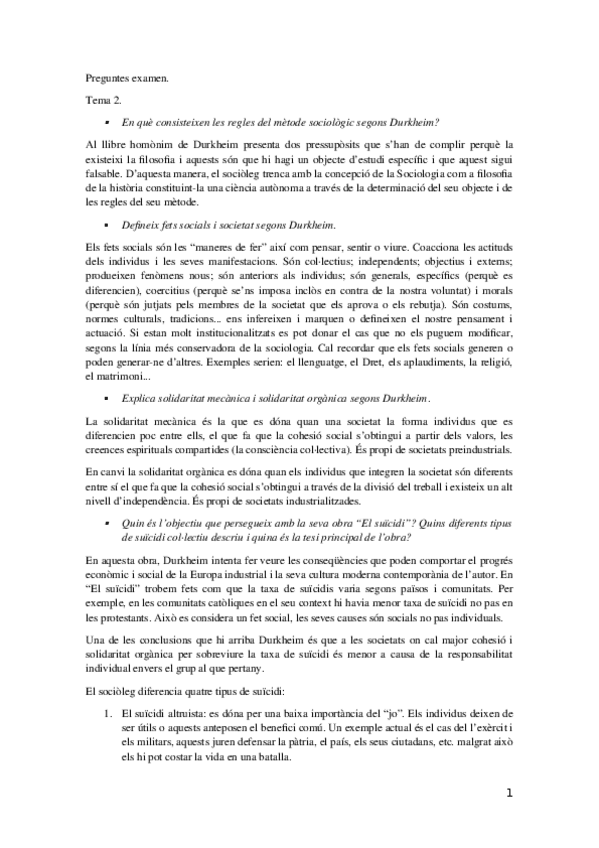 Preguntes examen.

Tema 2.

▪ En què consisteixen les regles del mètode sociològic segons Durkheim?

Al llibre homònim de Durkheim presenta dos pressupòsits que s'han de complir perquè la existeixi la filosofia i aquests són que hi hagi un objecte d'estudi específic i que aquest sigui falsable. D'aquesta manera, el sociòleg trenca amb la concepció de la Sociologia com a filosofia de la història constituint-la una ciència autònoma a través de la determinació del seu objecte i de les regles del seu mètode.

▪ Defineix fets socials i societat segons Durkheim.

Els fets socials són les "maneres de fer" així com pensar, sentir o viure. Coacciona les actituds dels individus i les seves manifestacions. Són col·lectius; independents; objectius i externs; produeixen fenòmens nous; són anteriors als individus; són generals, específics (perquè es diferencien), coercitius (perquè se'ns imposa inclòs en contra de la nostra voluntat) i morals (perquè són jutjats pels membres de la societat que els aprova o els rebutja). Són costums, normes culturals, tradicions... ens infereixen i marquen o defineixen el nostre pensament i actuació. Si estan molt institucionalitzats es pot donar el cas que no els puguem modificar, segons la línia més conservadora de la sociologia. Cal recordar que els fets socials generen o poden generar-ne d'altres. Exemples serien: el llenguatge, el Dret, els aplaudiments, la religió, el matrimoni...

▪ Explica solidaritat mecànica i solidaritat orgànica segons Durkheim.

La solidaritat mecànica és la que es dóna quan una societat la forma individus que es diferencien poc entre ells, el que fa que la cohesió social s'obtingui a partir dels valors, les creences espirituals compartides (la consciència col·lectiva). És propi de societats preindustrials.

En canvi la solidaritat orgànica es dóna quan els individus que integren la societat són diferents entre sí el que fa que la cohesió social s'obtingui a través de la divisió del treball i existeix un alt nivell d'independència. És propi de societats industrialitzades.

▪ Quin és l'objectiu que persegueix amb la seva obra "El suïcidi"? Quins diferents tipus de suïcidi col·lectiu descriu i quina és la tesi principal de l'obra?

En aquesta obra, Durkheim intenta fer veure les conseqüències que poden comportar el progrés econòmic i social de la Europa industrial i la seva cultura moderna contemporània de l'autor. En "El suïcidi" trobem fets com que la taxa de suïcidis varia segons països i comunitats. Per exemple, en les comunitats catòliques en el seu context hi havia menor taxa de suïcidi no pas en les protestants. Això es considera un fet social, les seves causes són socials no pas individuals.

Una de les conclusions que hi arriba Durkheim és que a les societats on cal major cohesió i solidaritat orgànica per sobreviure la taxa de suïcidi és menor a causa de la responsabilitat individual envers el grup al que pertany.

El sociòleg diferencia quatre tipus de suïcidi:

1. El suïcidi altruista: es dóna per una baixa importància del "jo". Els individus deixen de ser útils o aquests anteposen el benefici comú. Un exemple actual és el cas del l'exèrcit i els militars, aquests juren defensar la pàtria, el país, els seus ciutadans, etc. malgrat això els hi pot costar la vida en una batalla.

1